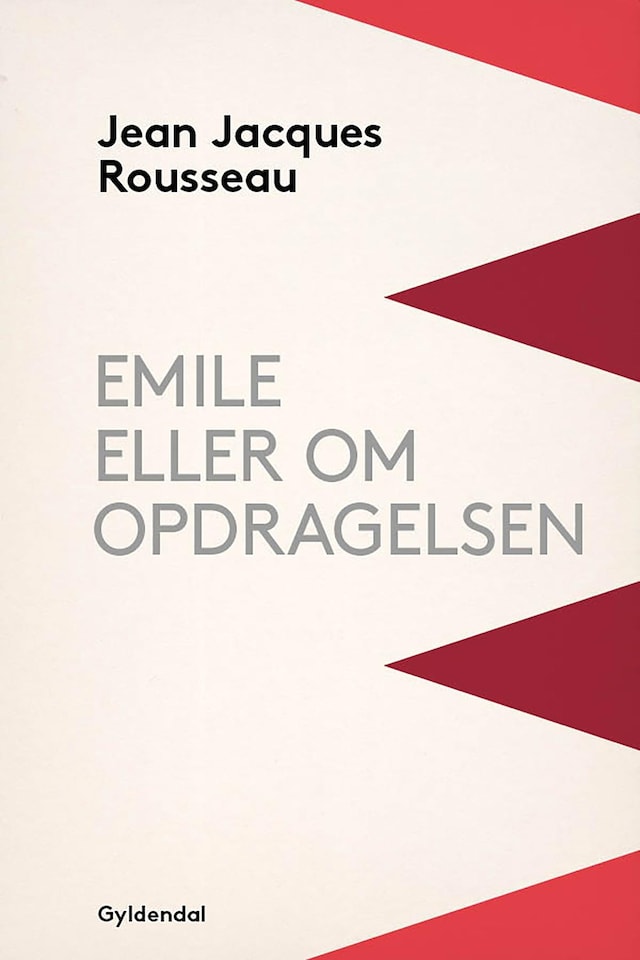 Jean Jacques Rousseau

EMILE ELLER OM OPDRAGELSEN

Gyldendal